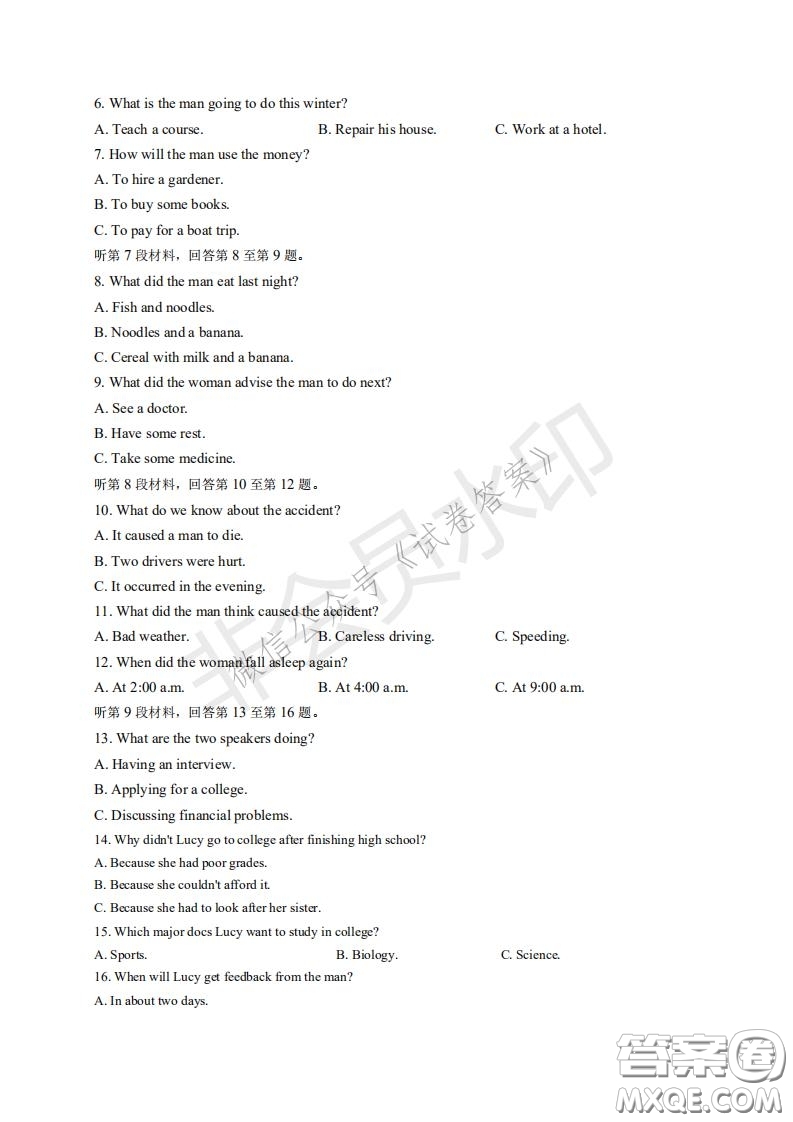 6. What is the man going to do this winter?

A. Teach a course.

B. Repair his house.

C. Work at a hotel.

7. How will the man use the money?

A. To hire a gardener.

B. To buy some books.

C. To pay for a boat trip.

听第 7 段材料，回答第 8 至第 9 题。

8. What did the man eat last night?

A. Fish and noodles.

B. Noodles and a banana.

C. Cereal with milk and a banana.

9. What did the woman advise the man to do next?

A. See a doctor.

B. Have some rest.

C. Take some medicine.

听第 8 段材料，回答第 10 至第 12 题。

10. What do we know about the accident?

A. It caused a man to die.

B. Two drivers were hurt.

C. It occurred in the evening.

11. What did the man think caused the accident?

A. Bad weather.

B. Careless driving.

C. Speeding.

12. When did the woman fall asleep again?

A. At 2:00 a.m.

B. At 4:00 a.m.

C. At 9:00 a.m.

听第 9 段材料，回答第 13 至第 16 题。

13. What are the two speakers doing?

A. Having an interview.

B. Applying for a college.

C. Discussing financial problems.

14. Why didn't Lucy go to college after finishing high school?

A. Because she had poor grades.

B. Because she couldn't afford it.

C. Because she had to look after her sister.

15. Which major docs Lucy want to study in college?

A. Sports.

B. Biology.

C. Science.

16. When will Lucy get feedback from the man?

A. In about two days.

非会员水印 微信公众号《试卷答案》

答案圈 MXQE.COM